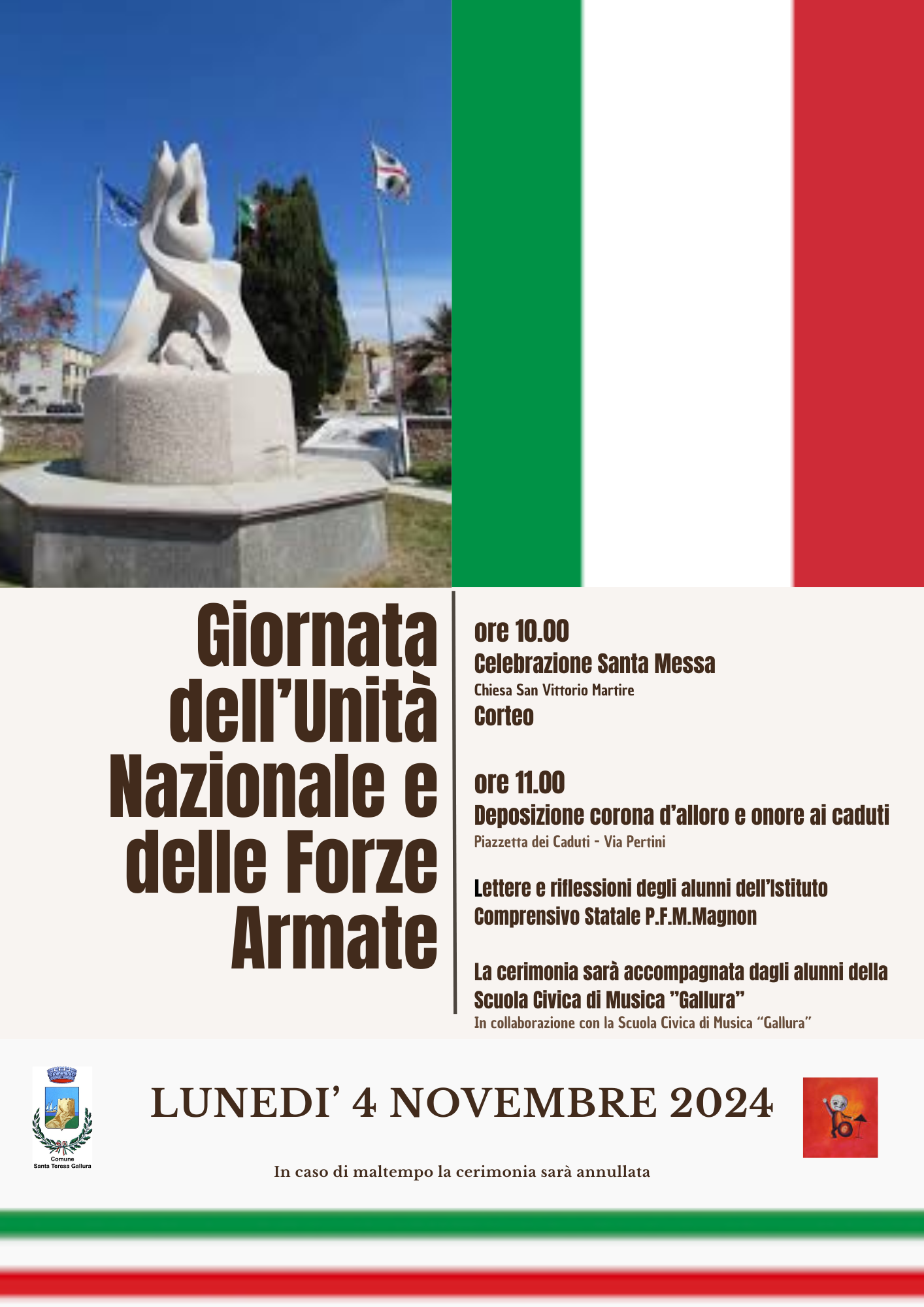 Giornata dell'Unità Nazionale e delle Forze Armate

ore 10.00
Celebrazione Santa Messa
Chiesa San Vittorio Martire
Corteo

ore 11.00
Deposizione corona d'alloro e onore ai caduti
Piazzetta dei Caduti - Via Pertini

Lettere e riflessioni degli alunni dell'Istituto Comprensivo Statale P.F.M.Magnon

La cerimonia sarà accompagnata dagli alunni della Scuola Civica di Musica "Gallura"
In collaborazione con la Scuola Civica di Musica "Gallura"

Comune Santa Teresa Gallura

LUNEDI' 4 NOVEMBRE 2024

In caso di maltempo la cerimonia sarà annullata